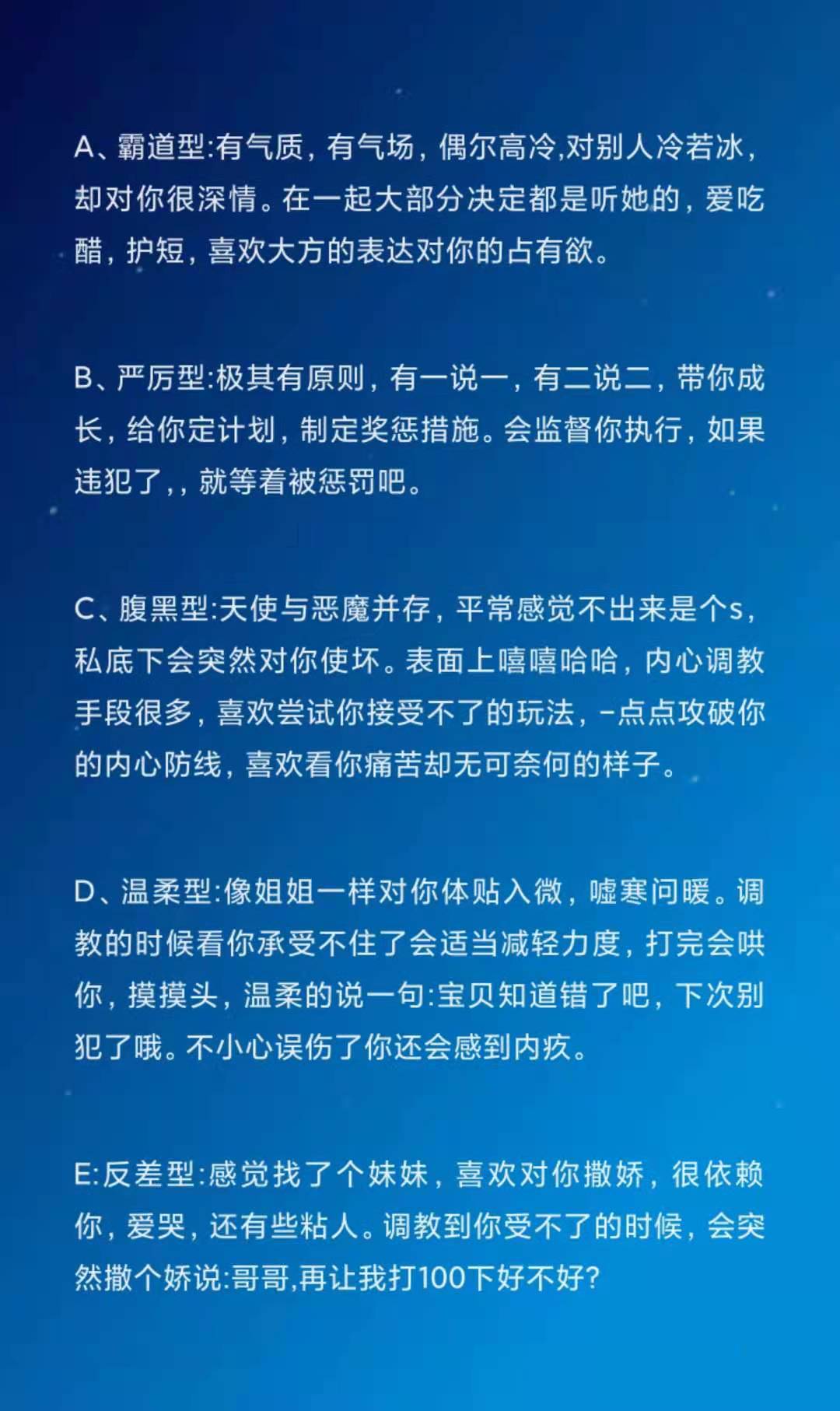 A、霸道型:有气质，有气场，偶尔高冷,对别人冷若冰，却对你很深情。在一起大部分决定都是听她的，爱吃醋，护短，喜欢大方的表达对你的占有欲。

B、严厉型:极其有原则，有一说一，有二说二，带你成长，给你定计划，制定奖惩措施。会监督你执行，如果违犯了,，就等着被惩罚吧。

C、腹黑型:天使与恶魔并存，平常感觉不出来是个s，私底下会突然对你使坏。表面上嘻嘻哈哈，内心调教手段很多，喜欢尝试你接受不了的玩法，-点点攻破你的内心防线，喜欢看你痛苦却无可奈何的样子。

D、温柔型:像姐姐一样对你体贴入微，嘘寒问暖。调教的时候看你承受不住了会适当减轻力度，打完会哄你，摸摸头，温柔的说一句:宝贝知道错了吧，下次别犯了哦。不小心误伤了你还会感到内疚。

E:反差型:感觉找了个妹妹，喜欢对你撒娇，很依赖你，爱哭，还有些粘人。调教到你受不了的时候，会突然撒个娇说:哥哥,再让我打100下好不好?